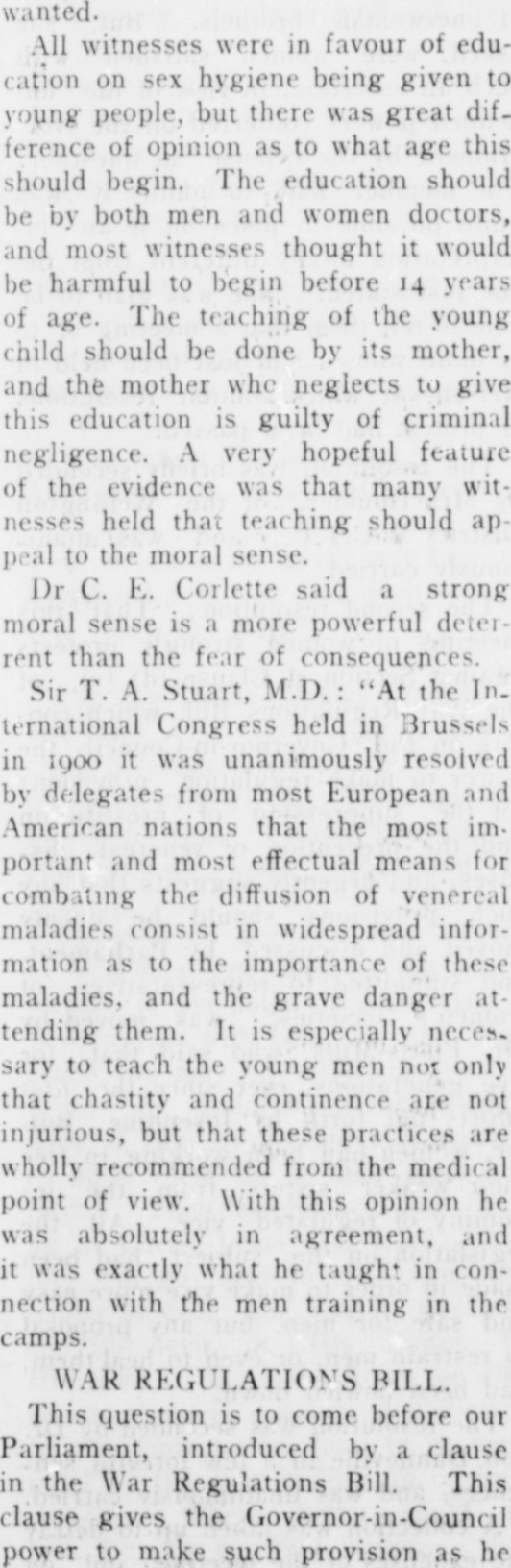 wanted.

All witnesses were in favour of education on sex hygiene being given to young people, but there was great difference of opinion as to what age this should begin. The education should be by both men and women doctors, and most witnesses thought it would be harmful to begin before 14 years of age. The teaching of the young child should be done by its mother, and the mother whc neglects to give this education is guilty of criminal negligence. A very hopeful feature of the evidence was that many witnesses held that teaching should appeal to the moral sense.

Dr C. E. Corlette said a strong moral sense is a more powerful deterrent than the fear of consequences.

Sir T. A. Stuart, M.D.: "At the International Congress held in Brussels in 1900 it was unanimously resolved by delegates from most European and American nations that the most important and most effectual means for combating the diffusion of venereal maladies consist in widespread information as to the importance of these maladies, and the grave danger attending them. It is especially necessary to teach the young men not only that chastity and continence are not injurious, but that these practices are wholly recommended from the medical point of view. With this opinion he was absolutely in agreement, and it was exactly what he taught in connection with the men training in the camps.

WAR REGULATIONS BILL.

This question is to come before our Parliament, introduced by a clause in the War Regulations Bill. This clause gives the Governor-in-Council power to make such provision as he